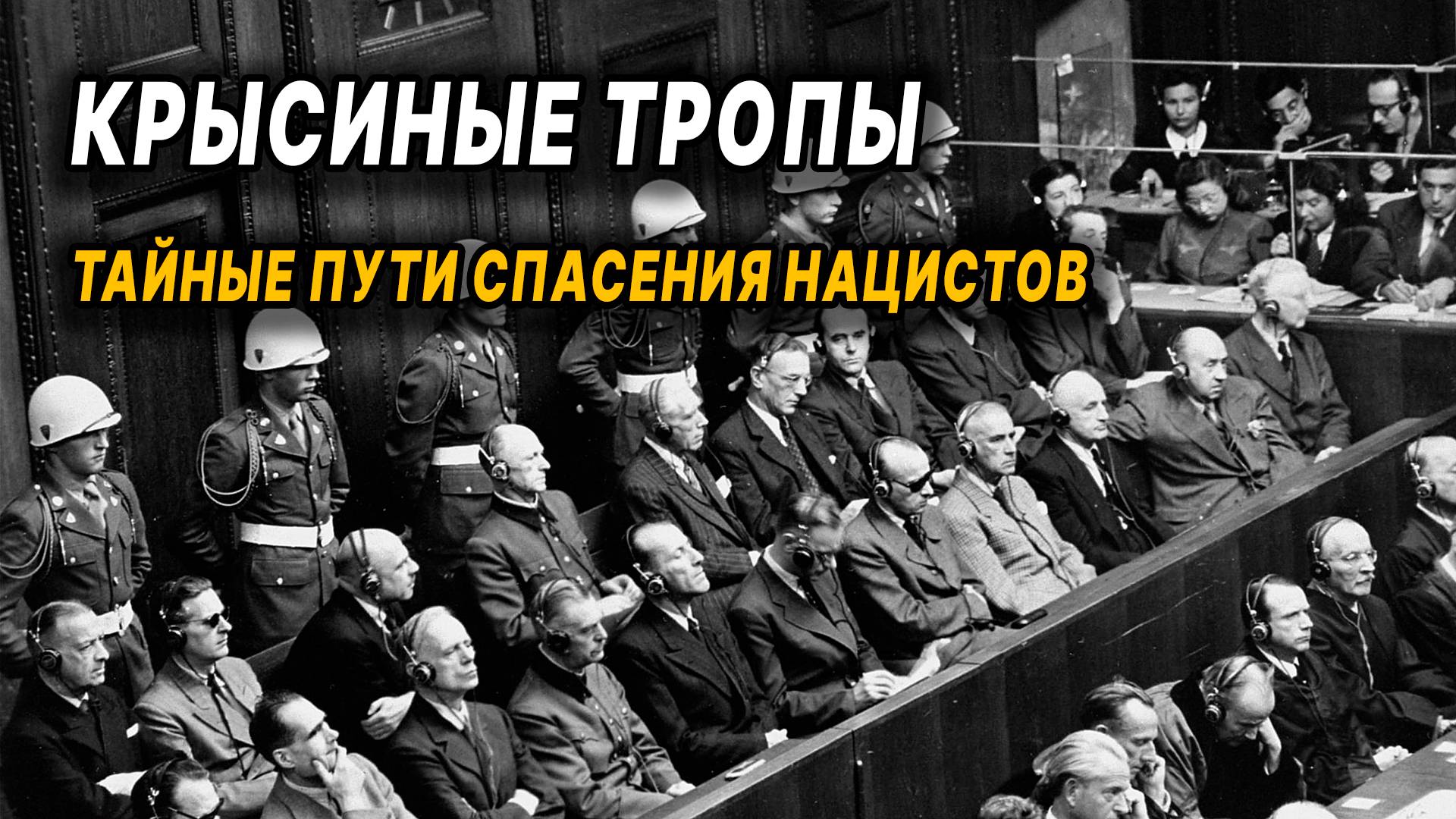 КРЫСИНЫЕ ТРОПЫ

ТАЙНЫЕ ПУТИ СПАСЕНИЯ НАЦИСТОВ